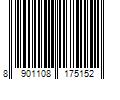 8 901108 175152